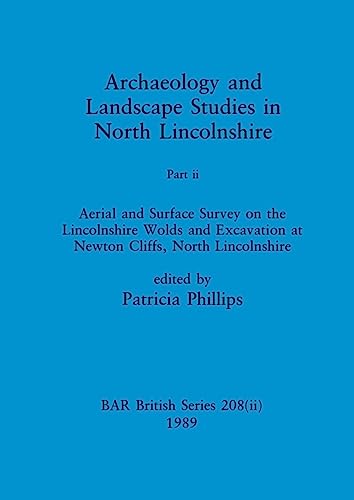 Archaeology and Landscape Studies in North Lincolnshire

Part ii

Aerial and Surface Survey on the Lincolnshire Wolds and Excavation at Newton Cliffs, North Lincolnshire

edited by
Patricia Phillips

BAR British Series 208(ii)
1989